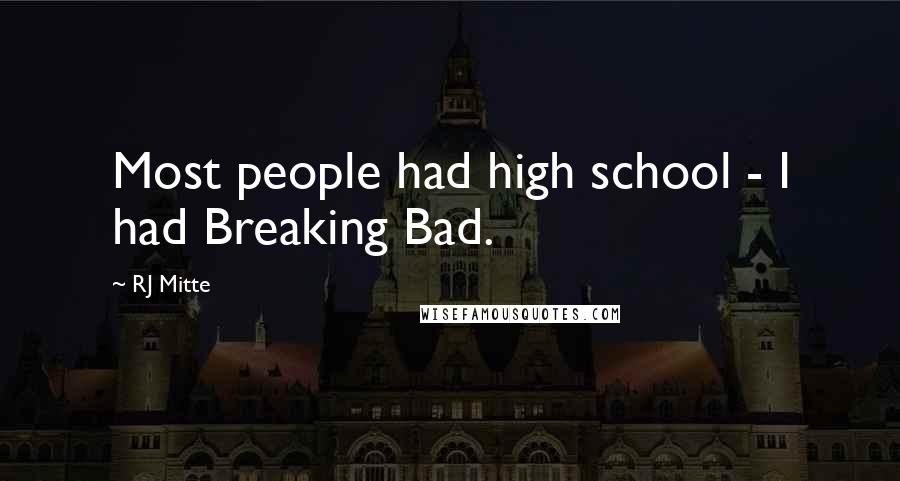 Most people had high school - I had Breaking Bad.

~ RJ Mitte

WISEFAMOUSQUOTES.COM